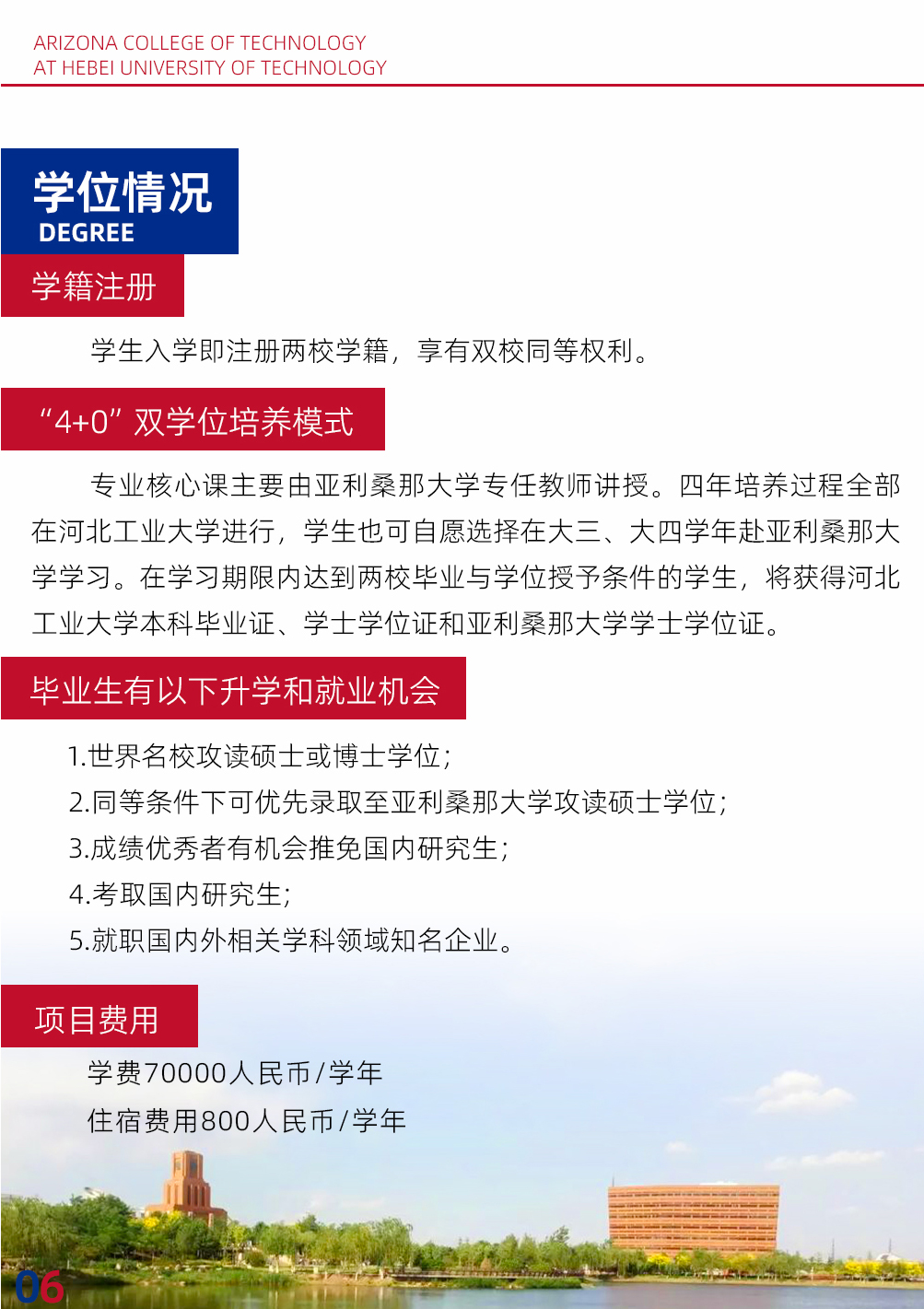 ARIZONA COLLEGE OF TECHNOLOGY
AT HEBEI UNIVERSITY OF TECHNOLOGY

学位情况
DEGREE

学籍注册

学生入学即注册两校学籍，享有双校同等权利。

“4+0”双学位培养模式

专业核心课主要由亚利桑那大学专任教师讲授。四年培养过程全部在河北工业大学进行，学生也可自愿选择在大三、大四学年赴亚利桑那大学学习。在学习期限内达到两校毕业与学位授予条件的学生，将获得河北工业大学本科毕业证、学士学位证和亚利桑那大学学士学位证。

毕业生有以下升学和就业机会

1.世界名校攻读硕士或博士学位；
2.同等条件下可优先录取至亚利桑那大学攻读硕士学位；
3.成绩优秀者有机会推免国内研究生；
4.考取国内研究生；
5.就职国内外相关学科领域知名企业。

项目费用

学费70000人民币/学年
住宿费用800人民币/学年

06